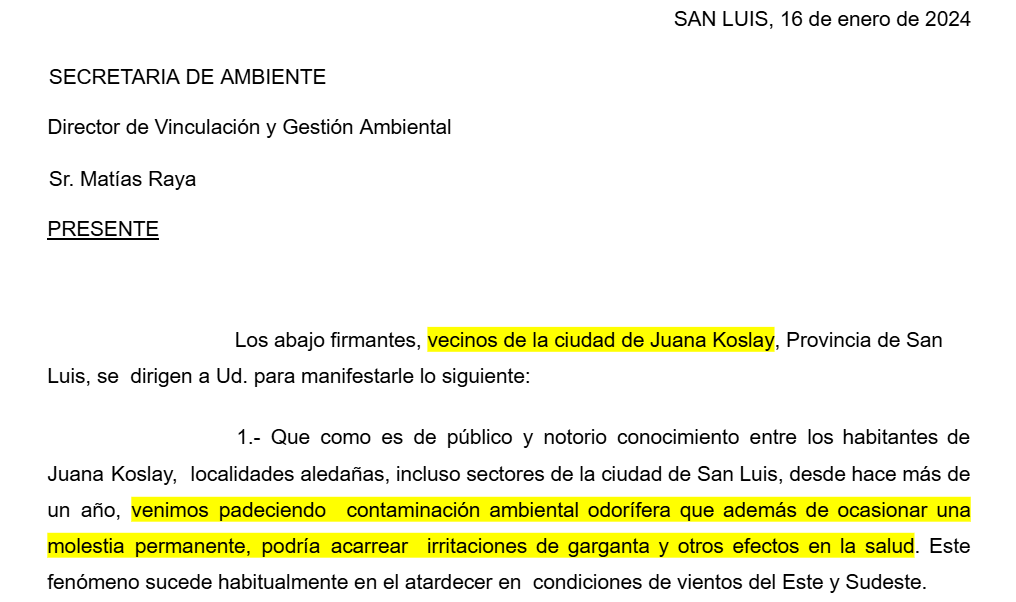 SAN LUIS, 16 de enero de 2024

SECRETARIA DE AMBIENTE

Director de Vinculación y Gestión Ambiental

Sr. Matías Raya

PRESENTE

Los abajo firmantes, vecinos de la ciudad de Juana Koslay, Provincia de San Luis, se dirigen a Ud. para manifestarle lo siguiente:

1.- Que como es de público y notorio conocimiento entre los habitantes de Juana Koslay, localidades aledañas, incluso sectores de la ciudad de San Luis, desde hace más de un año, venimos padeciendo contaminación ambiental odorífera que además de ocasionar una molestia permanente, podría acarrear irritaciones de garganta y otros efectos en la salud. Este fenómeno sucede habitualmente en el atardecer en condiciones de vientos del Este y Sudeste.